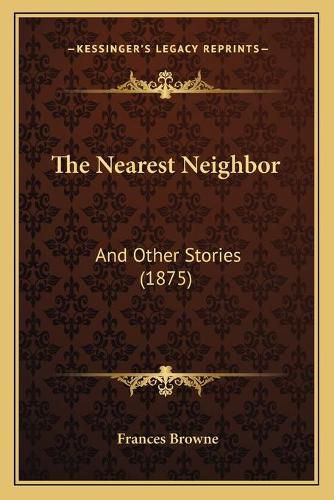 —KESSINGER'S LEGACY REPRINTS—

The Nearest Neighbor

And Other Stories
(1875)

Frances Browne